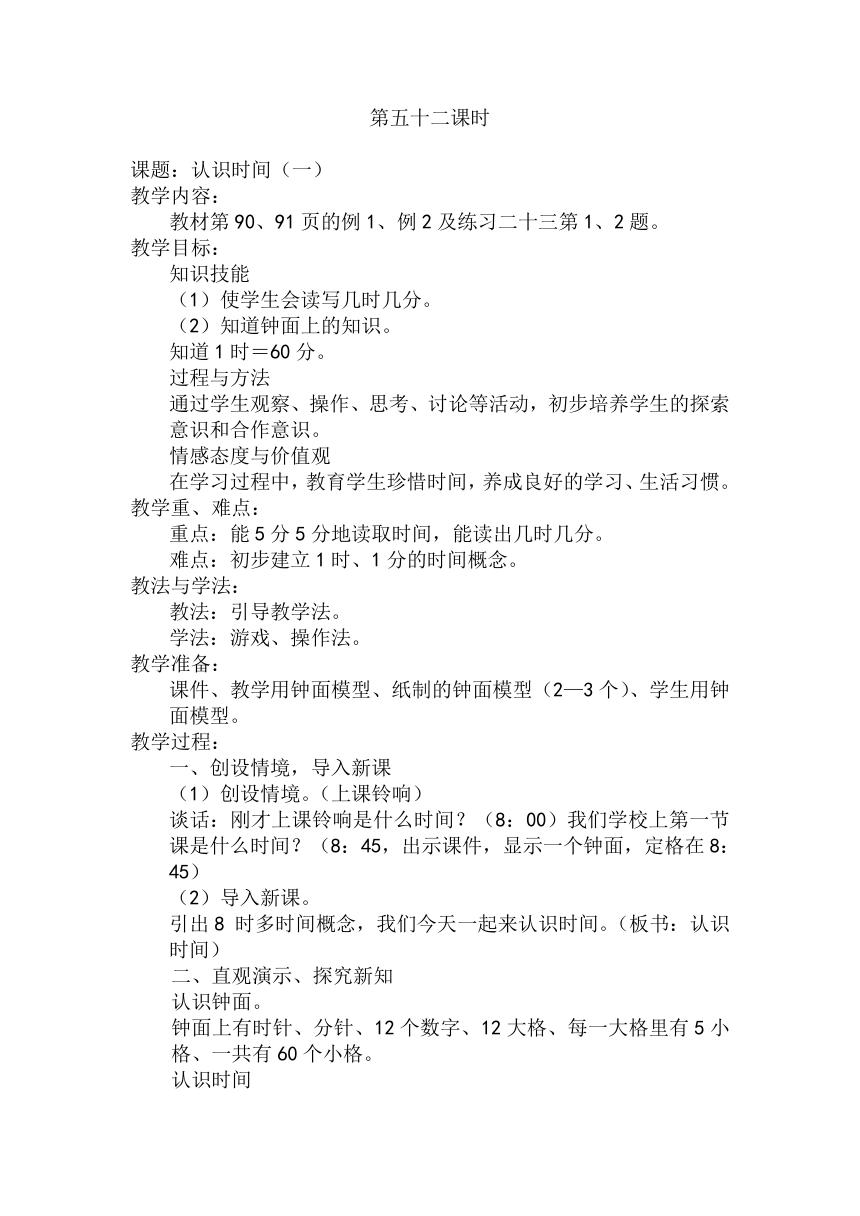 第五十二课时

课题：认识时间（一）
教学内容：
教材第 90、91 页的例 1、例 2 及练习二十三第 1、2 题。
教学目标：
知识技能
（1）使学生会读写几时几分。
（2）知道钟面上的知识。
知道 1 时＝60 分。
过程与方法
通过学生观察、操作、思考、讨论等活动，初步培养学生的探索意识和合作意识。
情感态度与价值观
在学习过程中，教育学生珍惜时间，养成良好的学习、生活习惯。
教学重、难点：
重点：能 5 分 5 分地读取时间，能读出几时几分。
难点：初步建立 1 时、1 分的时间概念。
教法与学法：
教法：引导教学法。
学法：游戏、操作法。
教学准备：
课件、教学用钟面模型、纸制的钟面模型（2—3 个）、学生用钟面模型。
教学过程：
一、创设情境，导入新课
（1）创设情境。(上课铃响)
谈话：刚才上课铃响是什么时间？（8：00）我们学校上第一节课是什么时间？（8：45，出示课件，显示一个钟面，定格在 8：45）
（2）导入新课。
引出 8 时多时间概念，我们今天一起来认识时间。(板书：认识时间)
二、直观演示、探究新知
认识钟面。
钟面上有时针、分针、12 个数字、12 大格、每一大格里有 5 小格、一共有 60 个小格。
认识时间